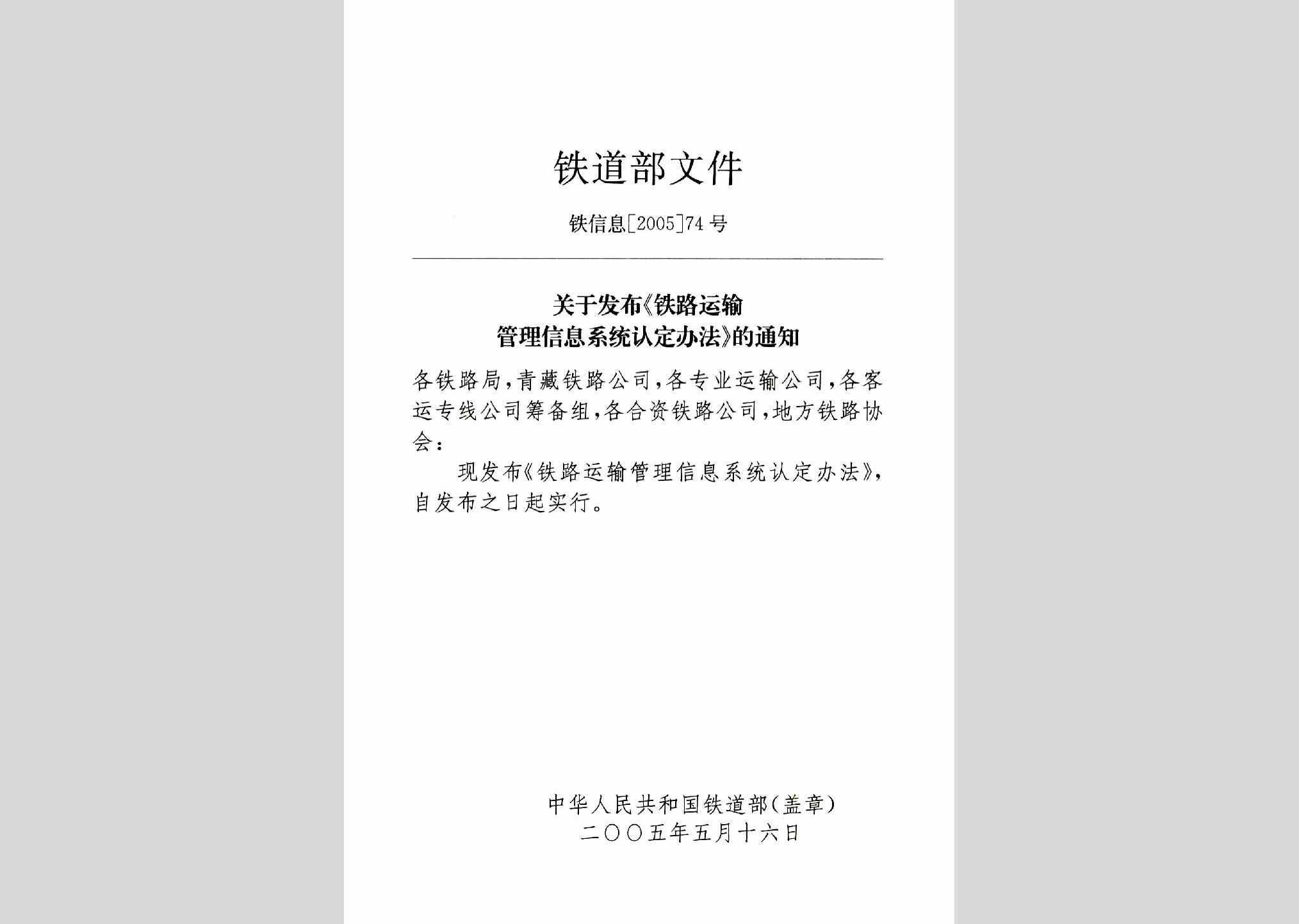 铁道部文件

铁信息[2005]74号

关于发布《铁路运输管理信息系统认定办法》的通知

各铁路局，青藏铁路公司，各专业运输公司，各客运专线公司筹备组，各合资铁路公司，地方铁路协会：

现发布《铁路运输管理信息系统认定办法》，自发布之日起实行。

中华人民共和国铁道部（盖章）
二〇〇五年五月十六日